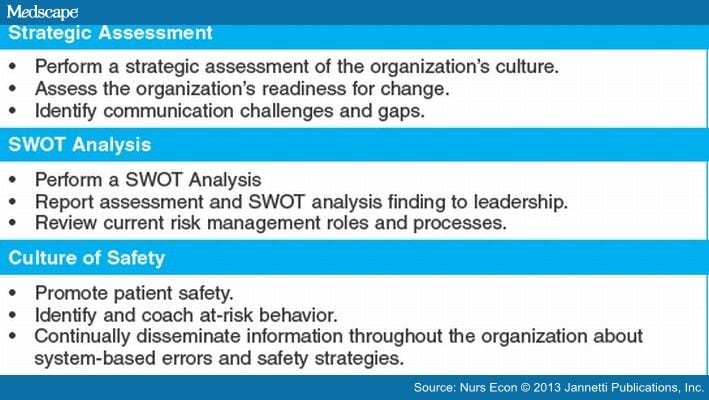 Medscape

Strategic Assessment

• Perform a strategic assessment of the organization's culture.
• Assess the organization's readiness for change.
• Identify communication challenges and gaps.

SWOT Analysis

• Perform a SWOT Analysis
• Report assessment and SWOT analysis finding to leadership.
• Review current risk management roles and processes.

Culture of Safety

• Promote patient safety.
• Identify and coach at-risk behavior.
• Continually disseminate information throughout the organization about system-based errors and safety strategies.

Source: Nurs Econ © 2013 Jannetti Publications, Inc.